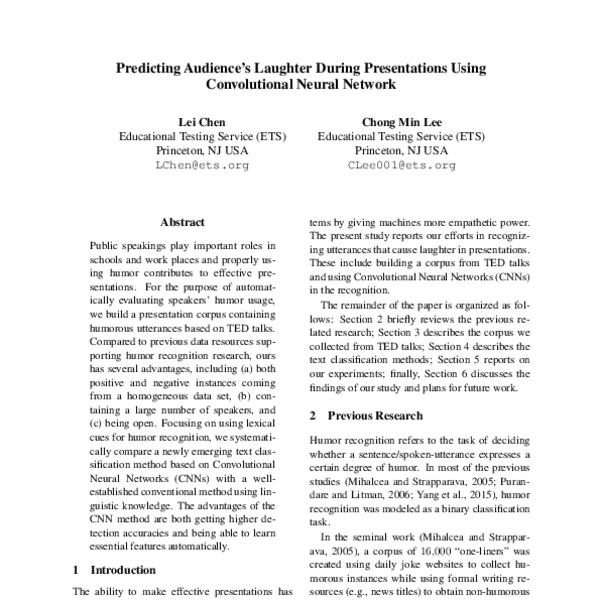 Predicting Audience's Laughter During Presentations Using Convolutional Neural Network

Lei Chen
Educational Testing Service (ETS)
Princeton, NJ USA
LChen@ets.org

Chong Min Lee
Educational Testing Service (ETS)
Princeton, NJ USA
CLee001@ets.org

Abstract

Public speakings play important roles in schools and work places and properly using humor contributes to effective presentations. For the purpose of automatically evaluating speakers' humor usage, we build a presentation corpus containing humorous utterances based on TED talks. Compared to previous data resources supporting humor recognition research, ours has several advantages, including (a) both positive and negative instances coming from a homogeneous data set, (b) containing a large number of speakers, and (c) being open. Focusing on using lexical cues for humor recognition, we systematically compare a newly emerging text classification method based on Convolutional Neural Networks (CNNs) with a well-established conventional method using linguistic knowledge. The advantages of the CNN method are both getting higher detection accuracies and being able to learn essential features automatically.

1 Introduction

The ability to make effective presentations has

tems by giving machines more empathetic power. The present study reports our efforts in recognizing utterances that cause laughter in presentations. These include building a corpus from TED talks and using Convolutional Neural Networks (CNNs) in the recognition.

The remainder of the paper is organized as follows: Section 2 briefly reviews the previous related research; Section 3 describes the corpus we collected from TED talks; Section 4 describes the text classification methods; Section 5 reports on our experiments; finally, Section 6 discusses the findings of our study and plans for future work.

2 Previous Research

Humor recognition refers to the task of deciding whether a sentence/spoken-utterance expresses a certain degree of humor. In most of the previous studies (Mihalcea and Strapparava, 2005; Purandare and Litman, 2006; Yang et al., 2015), humor recognition was modeled as a binary classification task.

In the seminal work (Mihalcea and Strapparava, 2005), a corpus of 16,000 "one-liners" was created using daily joke websites to collect humorous instances while using formal writing resources (e.g., news titles) to obtain non-humorous